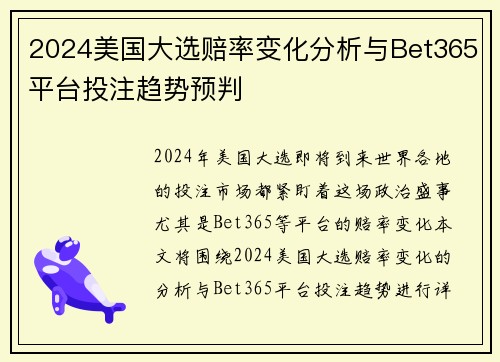 2024美国大选赔率变化分析与Bet365平台投注趋势预判

2024年美国大选即将到来世界各地的投注市场都紧盯着这场政治盛事尤其是Bet365等平台的赔率变化本文将围绕2024美国大选赔率变化的分析与Bet365平台投注趋势进行详